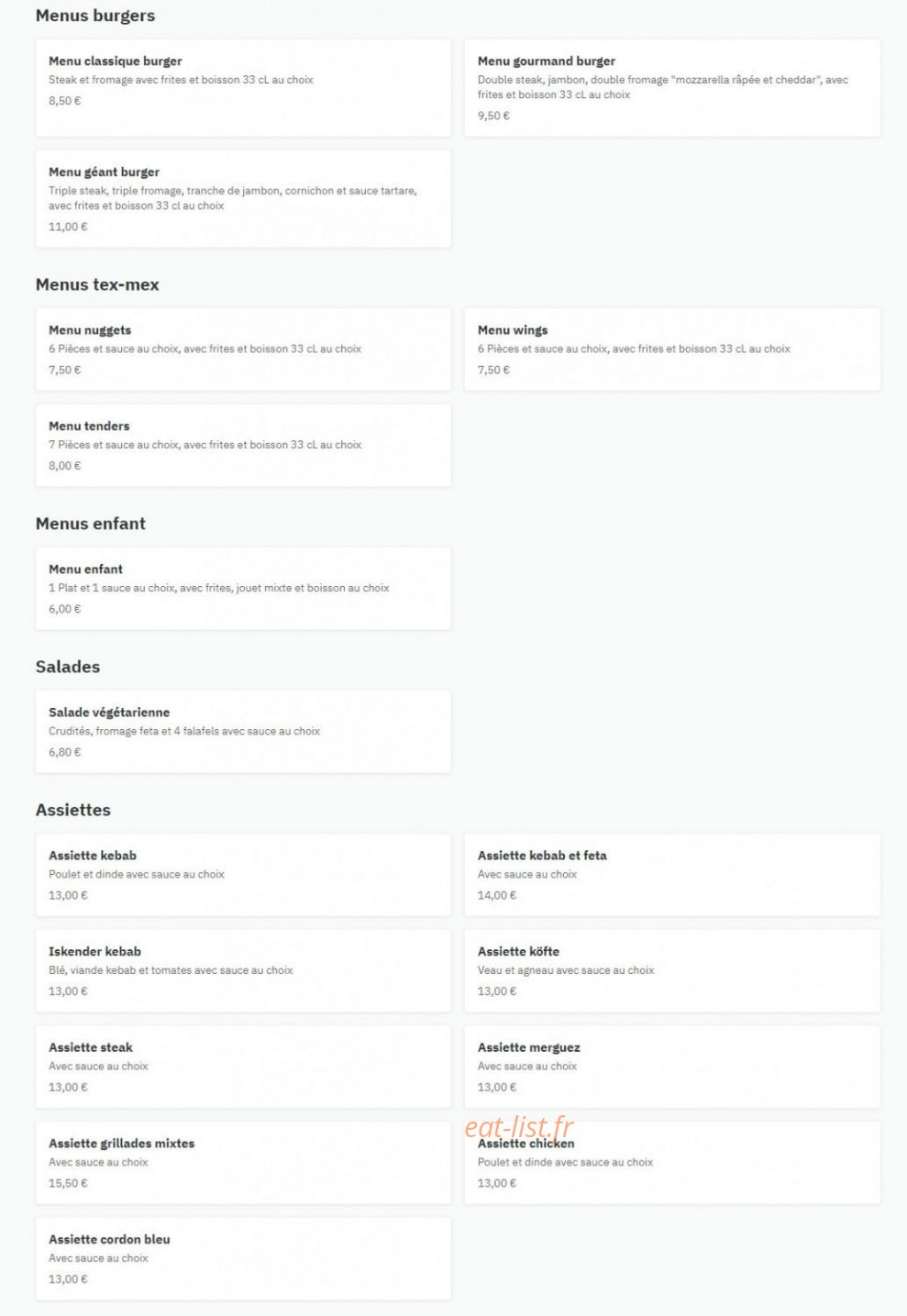 Menus burgers

Menu classique burger
Steak et fromage avec frites et boisson 33 cL au choix
8,50 €

Menu gourmand burger
Double steak, jambon, double fromage "mozzarella râpée et cheddar", avec frites et boisson 33 cL au choix
9,50 €

Menu géant burger
Triple steak, triple fromage, tranche de jambon, cornichon et sauce tartare, avec frites et boisson 33 cl au choix
11,00 €

Menus tex-mex

Menu nuggets
6 Pièces et sauce au choix, avec frites et boisson 33 cL au choix
7,50 €

Menu wings
6 Pièces et sauce au choix, avec frites et boisson 33 cL au choix
7,50 €

Menu tenders
7 Pièces et sauce au choix, avec frites et boisson 33 cL au choix
8,00 €

Menus enfant

Menu enfant
1 Plat et 1 sauce au choix, avec frites, jouet mixte et boisson au choix
6,00 €

Salades

Salade végétarienne
Crudités, fromage feta et 4 falafels avec sauce au choix
6,80 €

Assiettes

Assiette kebab
Poulet et dinde avec sauce au choix
13,00 €

Assiette kebab et feta
Avec sauce au choix
14,00 €

Iskender kebab
Blé, viande kebab et tomates avec sauce au choix
13,00 €

Assiette köfte
Veau et agneau avec sauce au choix
13,00 €

Assiette steak
Avec sauce au choix
13,00 €

Assiette merguez
Avec sauce au choix
13,00 €

Assiette grillades mixtes
Avec sauce au choix
15,50 €

eat-list.fr
Assiette chicken
Poulet et dinde avec sauce au choix
13,00 €

Assiette cordon bleu
Avec sauce au choix
13,00 €